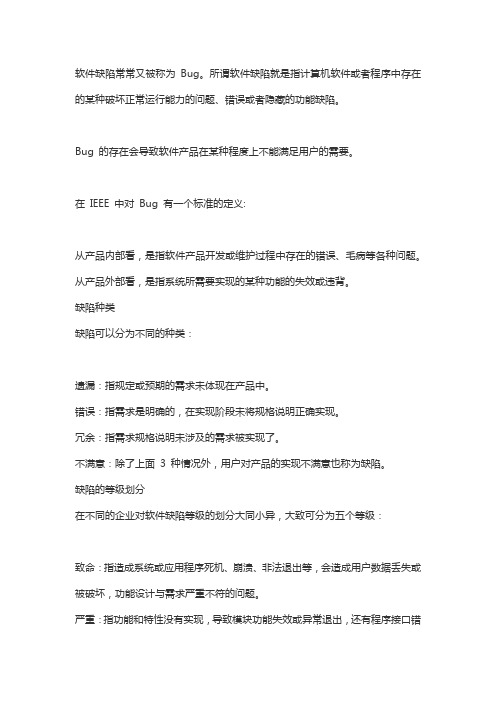 软件缺陷常常又被称为 Bug。所谓软件缺陷就是指计算机软件或者程序中存在的某种破坏正常运行能力的问题、错误或者隐藏的功能缺陷。

Bug 的存在会导致软件产品在某种程度上不能满足用户的需要。

在 IEEE 中对 Bug 有一个标准的定义:

从产品内部看，是指软件产品开发或维护过程中存在的错误、毛病等各种问题。

从产品外部看，是指系统所需要实现的某种功能的失效或违背。

缺陷种类

缺陷可以分为不同的种类：

遗漏：指规定或预期的需求未体现在产品中。

错误：指需求是明确的，在实现阶段未将规格说明正确实现。

冗余：指需求规格说明未涉及的需求被实现了。

不满意：除了上面 3 种情况外，用户对产品的实现不满意也称为缺陷。

缺陷的等级划分

在不同的企业对软件缺陷等级的划分大同小异，大致可分为五个等级：

致命：指造成系统或应用程序死机、崩溃、非法退出等，会造成用户数据丢失或被破坏，功能设计与需求严重不符的问题。

严重：指功能和特性没有实现，导致模块功能失效或异常退出，还有程序接口错